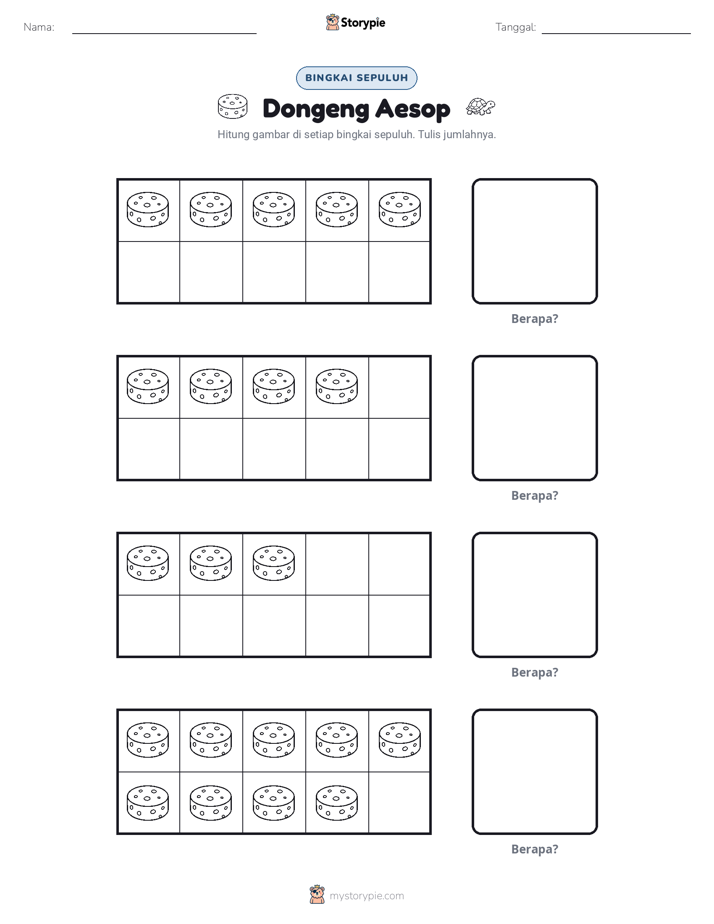 Nama: ____ Storypie Tanggal: ____

BINGKAI SEPULUH

Dongeng Aesop

Hitung gambar di setiap bingkai sepuluh. Tulis jumlahnya.

Berapa?

Berapa?

Berapa?

Berapa?

mystorypie.com